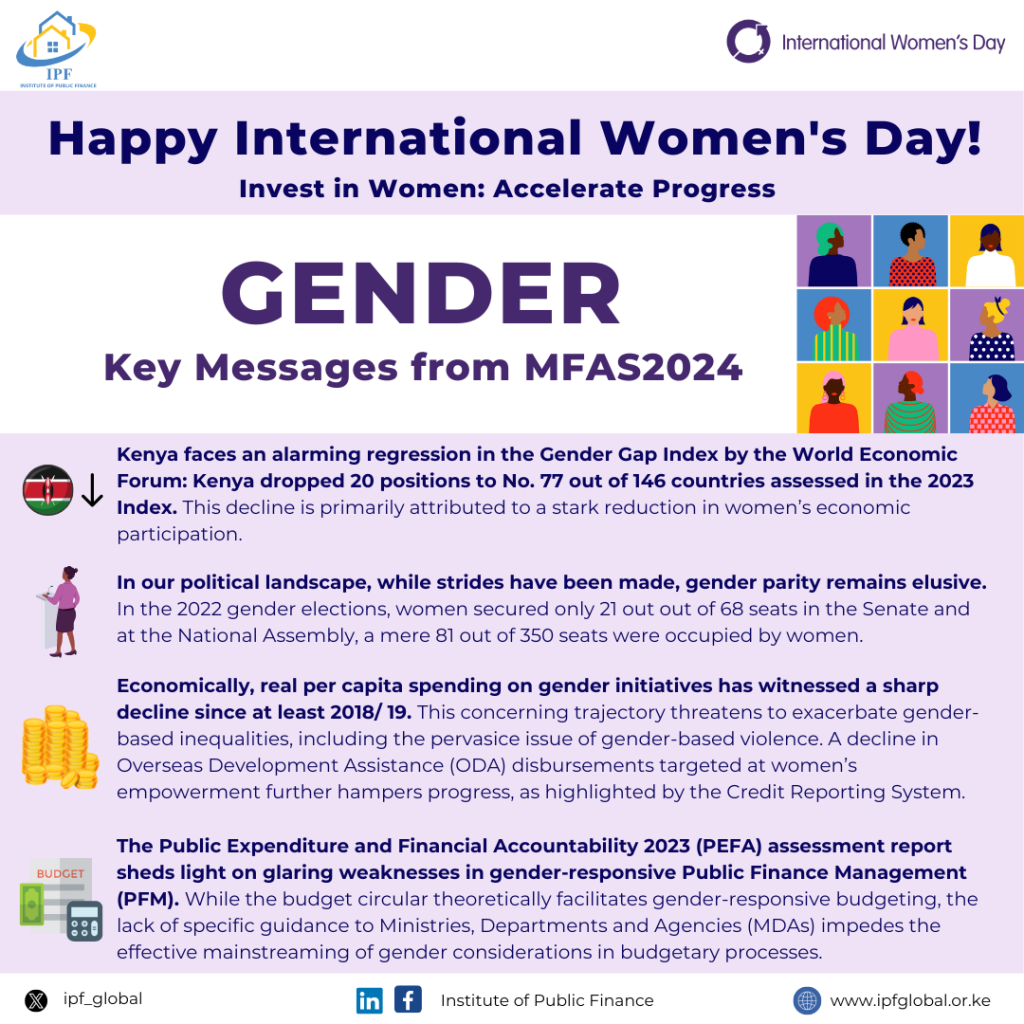 IPF
INSTITUTE OF PUBLIC FINANCE

International Women's Day

Happy International Women's Day!

Invest in Women: Accelerate Progress

GENDER

Key Messages from MFAS2024

Kenya faces an alarming regression in the Gender Gap Index by the World Economic Forum: Kenya dropped 20 positions to No. 77 out of 146 countries assessed in the 2023 Index. This decline is primarily attributed to a stark reduction in women's economic participation.

In our political landscape, while strides have been made, gender parity remains elusive. In the 2022 gender elections, women secured only 21 out out of 68 seats in the Senate and at the National Assembly, a mere 81 out of 350 seats were occupied by women.

Economically, real per capita spending on gender initiatives has witnessed a sharp decline since at least 2018/ 19. This concerning trajectory threatens to exacerbate gender-based inequalities, including the pervasice issue of gender-based violence. A decline in Overseas Development Assistance (ODA) disbursements targeted at women's empowerment further hampers progress, as highlighted by the Credit Reporting System.

BUDGET

The Public Expenditure and Financial Accountability 2023 (PEFA) assessment report sheds light on glaring weaknesses in gender-responsive Public Finance Management (PFM). While the budget circular theoretically facilitates gender-responsive budgeting, the lack of specific guidance to Ministries, Departments and Agencies (MDAs) impedes the effective mainstreaming of gender considerations in budgetary processes.

ipf_global

Institute of Public Finance

www.ipfglobal.or.ke